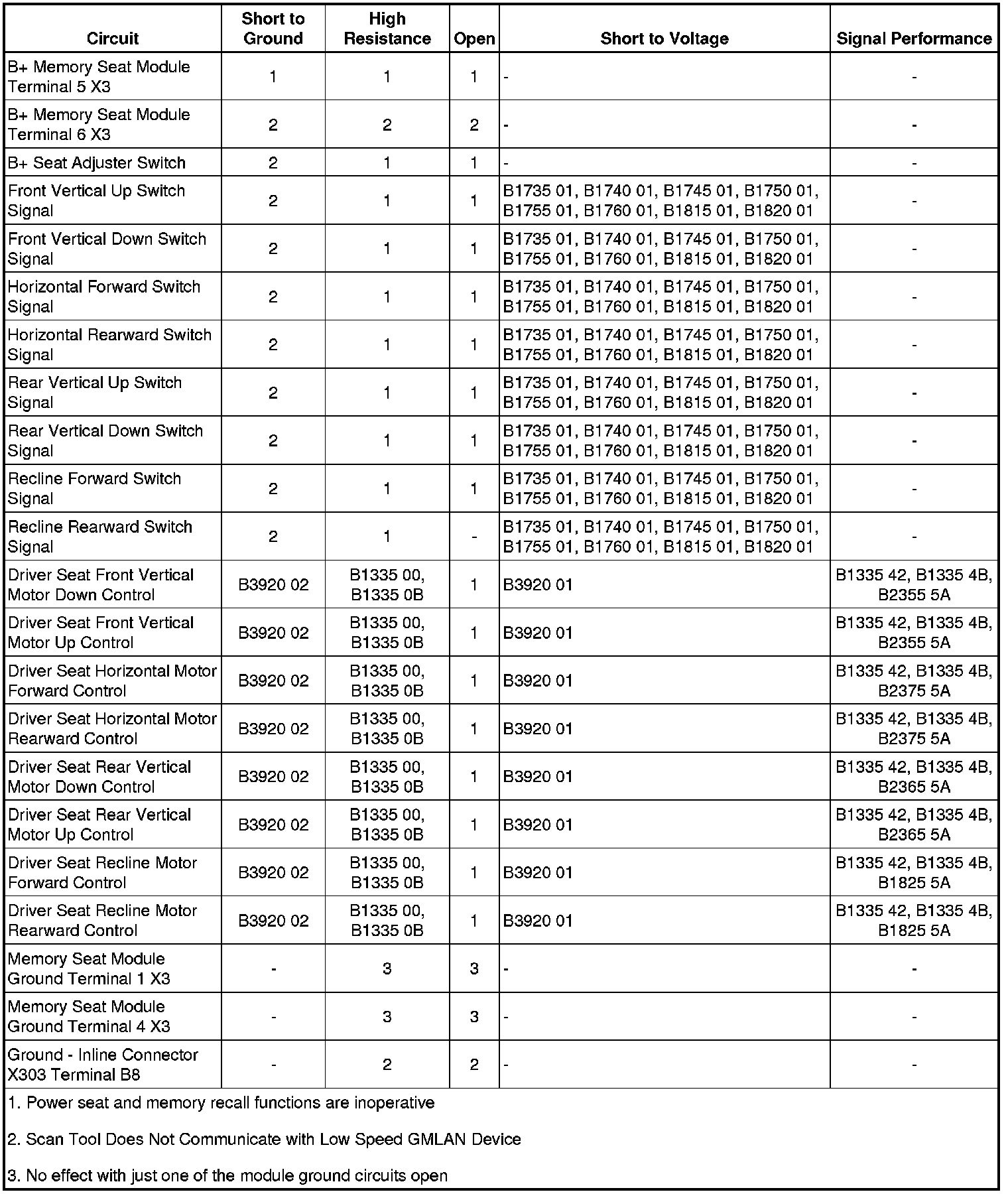 | Circuit | Short to Ground | High Resistance | Open | Short to Voltage | Signal Performance |
|---|---|---|---|---|---|
| B+ Memory Seat Module Terminal 5 X3 | 1 | 1 | 1 | - | - |
| B+ Memory Seat Module Terminal 6 X3 | 2 | 2 | 2 | - | - |
| B+ Seat Adjuster Switch | 2 | 1 | 1 | - | - |
| Front Vertical Up Switch Signal | 2 | 1 | 1 | B1735 01, B1740 01, B1745 01, B1750 01, B1755 01, B1760 01, B1815 01, B1820 01 | - |
| Front Vertical Down Switch Signal | 2 | 1 | 1 | B1735 01, B1740 01, B1745 01, B1750 01, B1755 01, B1760 01, B1815 01, B1820 01 | - |
| Horizontal Forward Switch Signal | 2 | 1 | 1 | B1735 01, B1740 01, B1745 01, B1750 01, B1755 01, B1760 01, B1815 01, B1820 01 | - |
| Horizontal Rearward Switch Signal | 2 | 1 | 1 | B1735 01, B1740 01, B1745 01, B1750 01, B1755 01, B1760 01, B1815 01, B1820 01 | - |
| Rear Vertical Up Switch Signal | 2 | 1 | 1 | B1735 01, B1740 01, B1745 01, B1750 01, B1755 01, B1760 01, B1815 01, B1820 01 | - |
| Rear Vertical Down Switch Signal | 2 | 1 | 1 | B1735 01, B1740 01, B1745 01, B1750 01, B1755 01, B1760 01, B1815 01, B1820 01 | - |
| Recline Forward Switch Signal | 2 | 1 | 1 | B1735 01, B1740 01, B1745 01, B1750 01, B1755 01, B1760 01, B1815 01, B1820 01 | - |
| Recline Rearward Switch Signal | 2 | 1 | - | B1735 01, B1740 01, B1745 01, B1750 01, B1755 01, B1760 01, B1815 01, B1820 01 | - |
| Driver Seat Front Vertical Motor Down Control | B3920 02 | B1335 00, B1335 0B | 1 | B3920 01 | B1335 42, B1335 4B, B2355 5A |
| Driver Seat Front Vertical Motor Up Control | B3920 02 | B1335 00, B1335 0B | 1 | B3920 01 | B1335 42, B1335 4B, B2355 5A |
| Driver Seat Horizontal Motor Forward Control | B3920 02 | B1335 00, B1335 0B | 1 | B3920 01 | B1335 42, B1335 4B, B2375 5A |
| Driver Seat Horizontal Motor Rearward Control | B3920 02 | B1335 00, B1335 0B | 1 | B3920 01 | B1335 42, B1335 4B, B2375 5A |
| Driver Seat Rear Vertical Motor Down Control | B3920 02 | B1335 00, B1335 0B | 1 | B3920 01 | B1335 42, B1335 4B, B2365 5A |
| Driver Seat Rear Vertical Motor Up Control | B3920 02 | B1335 00, B1335 0B | 1 | B3920 01 | B1335 42, B1335 4B, B2365 5A |
| Driver Seat Recline Motor Forward Control | B3920 02 | B1335 00, B1335 0B | 1 | B3920 01 | B1335 42, B1335 4B, B1825 5A |
| Driver Seat Recline Motor Rearward Control | B3920 02 | B1335 00, B1335 0B | 1 | B3920 01 | B1335 42, B1335 4B, B1825 5A |
| Memory Seat Module Ground Terminal 1 X3 | - | 3 | 3 | - | - |
| Memory Seat Module Ground Terminal 4 X3 | - | 3 | 3 | - | - |
| Ground - Inline Connector X303 Terminal B8 | - | 2 | 2 | - | - |

1. Power seat and memory recall functions are inoperative

2. Scan Tool Does Not Communicate with Low Speed GMLAN Device

3. No effect with just one of the module ground circuits open